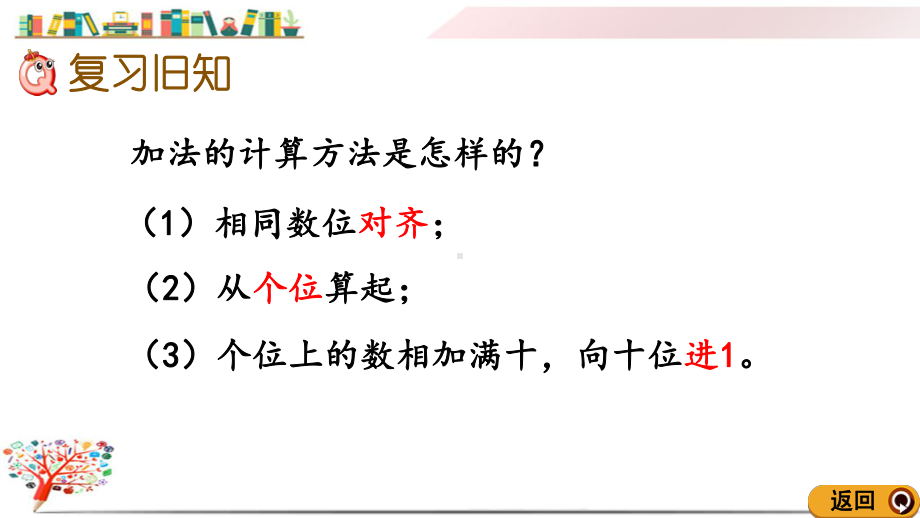 复习旧知

加法的计算方法是怎样的？

（1）相同数位对齐；

（2）从个位算起；

（3）个位上的数相加满十，向十位进1。

返回